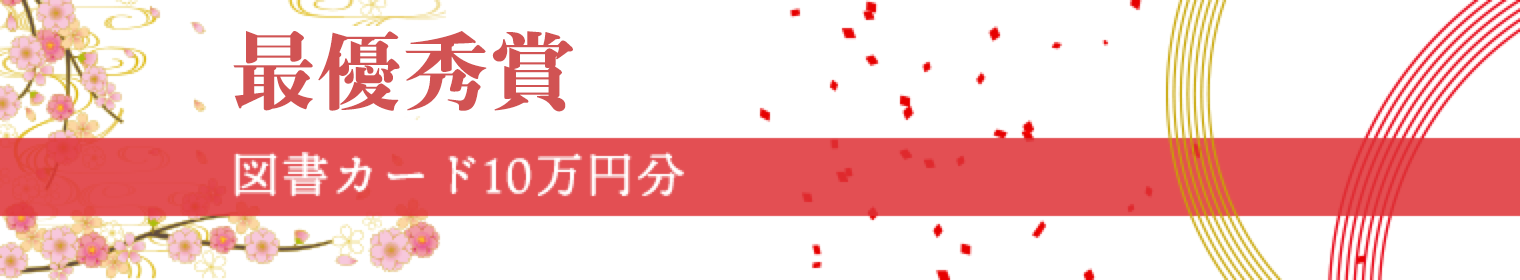 最優秀賞

図書カード10万円分